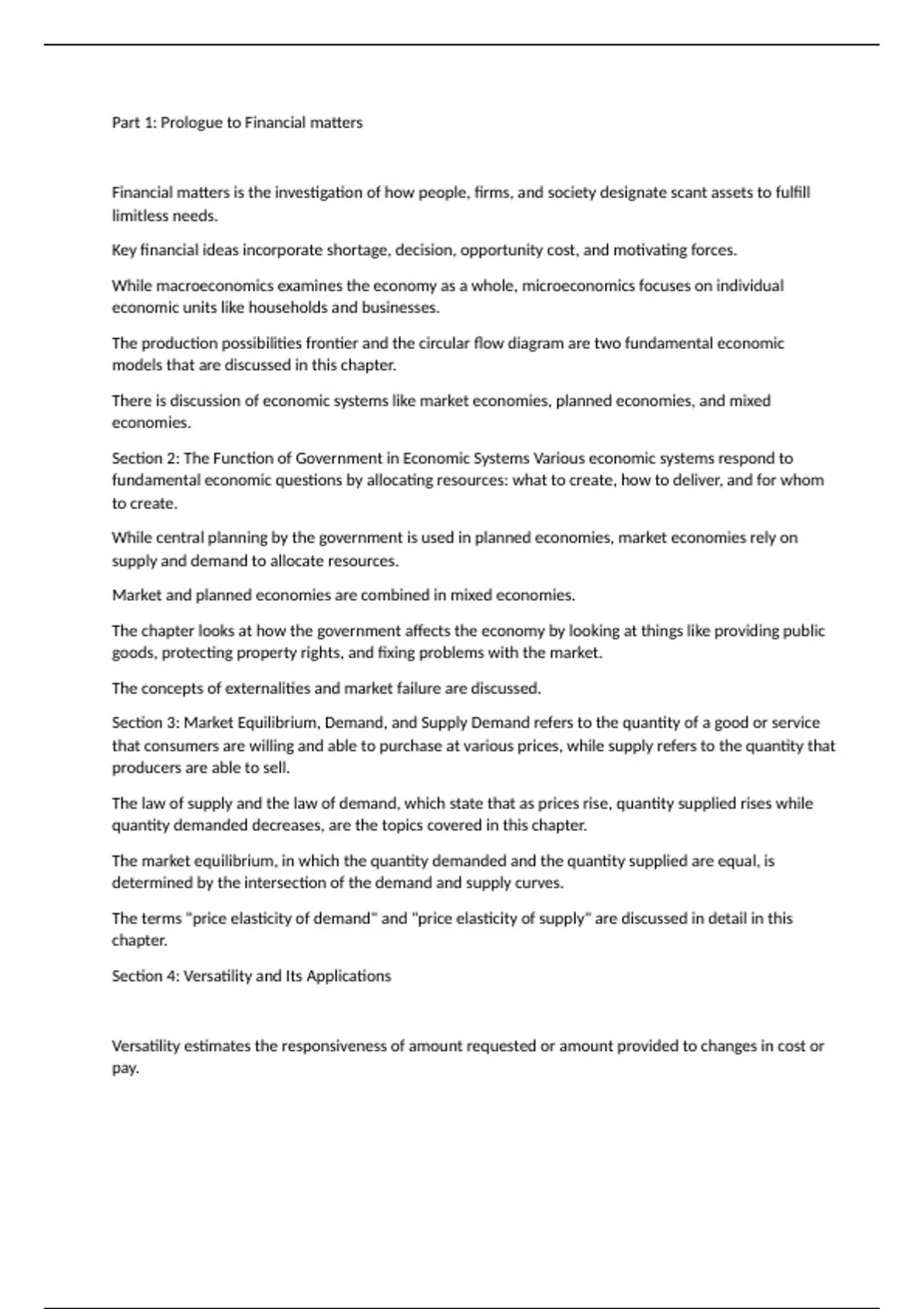 Part 1: Prologue to Financial matters

Financial matters is the investigation of how people, firms, and society designate scant assets to fulfill limitless needs.

Key financial ideas incorporate shortage, decision, opportunity cost, and motivating forces.

While macroeconomics examines the economy as a whole, microeconomics focuses on individual economic units like households and businesses.

The production possibilities frontier and the circular flow diagram are two fundamental economic models that are discussed in this chapter.

There is discussion of economic systems like market economies, planned economies, and mixed economies.

Section 2: The Function of Government in Economic Systems Various economic systems respond to fundamental economic questions by allocating resources: what to create, how to deliver, and for whom to create.

While central planning by the government is used in planned economies, market economies rely on supply and demand to allocate resources.

Market and planned economies are combined in mixed economies.

The chapter looks at how the government affects the economy by looking at things like providing public goods, protecting property rights, and fixing problems with the market.

The concepts of externalities and market failure are discussed.

Section 3: Market Equilibrium, Demand, and Supply Demand refers to the quantity of a good or service that consumers are willing and able to purchase at various prices, while supply refers to the quantity that producers are able to sell.

The law of supply and the law of demand, which state that as prices rise, quantity supplied rises while quantity demanded decreases, are the topics covered in this chapter.

The market equilibrium, in which the quantity demanded and the quantity supplied are equal, is determined by the intersection of the demand and supply curves.

The terms "price elasticity of demand" and "price elasticity of supply" are discussed in detail in this chapter.

Section 4: Versatility and Its Applications

Versatility estimates the responsiveness of amount requested or amount provided to changes in cost or pay.